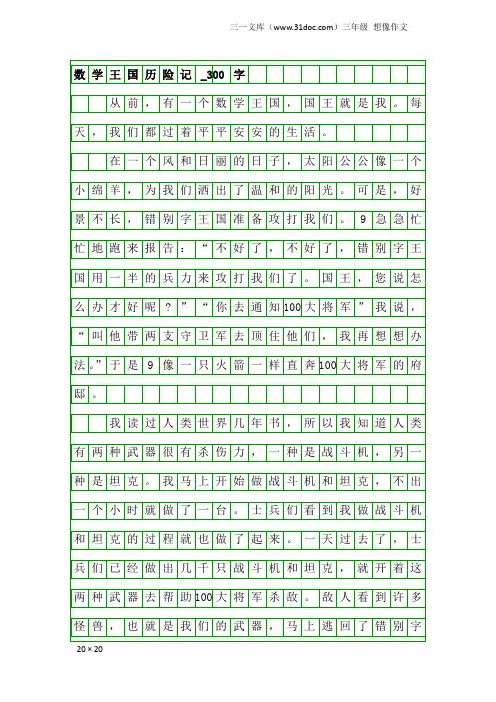 三一文库（www.31doc.com）三年级 想像作文

数学王国历险记_300字

从前，有一个数学王国，国王就是我。每天，我们都过着平平安安的生活。

在一个风和日丽的日子，太阳公公像一个小绵羊，为我们洒出了温和的阳光。可是，好景不长，错别字王国准备攻打我们。9急急忙忙地跑来报告：“不好了，不好了，错别字王国用一半的兵力来攻打我们了。国王，您说怎么办才好呢？”“你去通知100大将军”我说，“叫他带两支守卫军去顶住他们，我再想想办法。”于是9像一只火箭一样直奔100大将军的府邸。

我读过人类世界几年书，所以我知道人类有两种武器很有杀伤力，一种是战斗机，另一种是坦克。我马上开始做战斗机和坦克，不出一个小时就做了一台。士兵们看到我做战斗机和坦克的过程就也做了起来。一天过去了，士兵们已经做出几千只战斗机和坦克，就开着这两种武器去帮助100大将军杀敌。敌人看到许多怪兽，也就是我们的武器，马上逃回了错别字

20×20